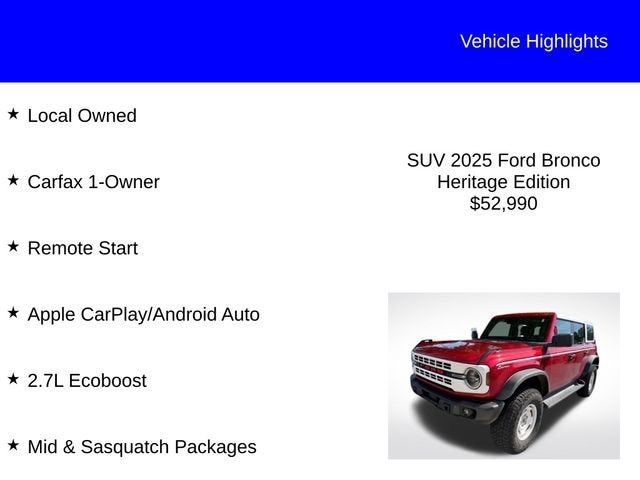 Vehicle Highlights

★ Local Owned

★ Carfax 1-Owner

★ Remote Start

★ Apple CarPlay/Android Auto

★ 2.7L Ecoboost

★ Mid & Sasquatch Packages

SUV 2025 Ford Bronco
Heritage Edition
$52,990